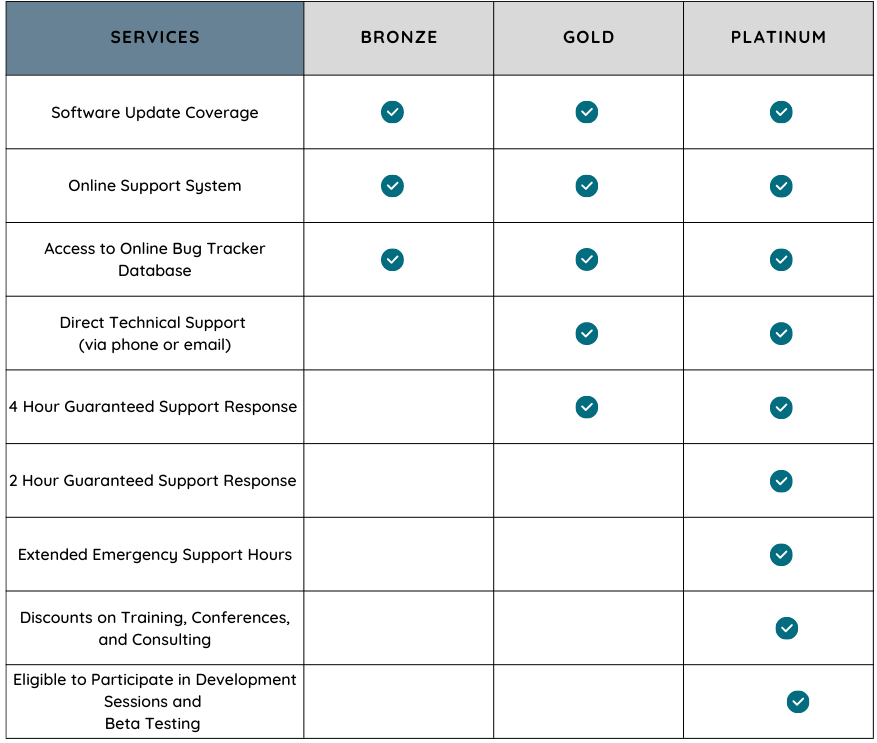 | SERVICES | BRONZE | GOLD | PLATINUM |
|---|---|---|---|
| Software Update Coverage | ✓ | ✓ | ✓ |
| Online Support System | ✓ | ✓ | ✓ |
| Access to Online Bug Tracker Database | ✓ | ✓ | ✓ |
| Direct Technical Support (via phone or email) | | ✓ | ✓ |
| 4 Hour Guaranteed Support Response | | ✓ | ✓ |
| 2 Hour Guaranteed Support Response | | | ✓ |
| Extended Emergency Support Hours | | | ✓ |
| Discounts on Training, Conferences, and Consulting | | | ✓ |
| Eligible to Participate in Development Sessions and Beta Testing | | | ✓ |